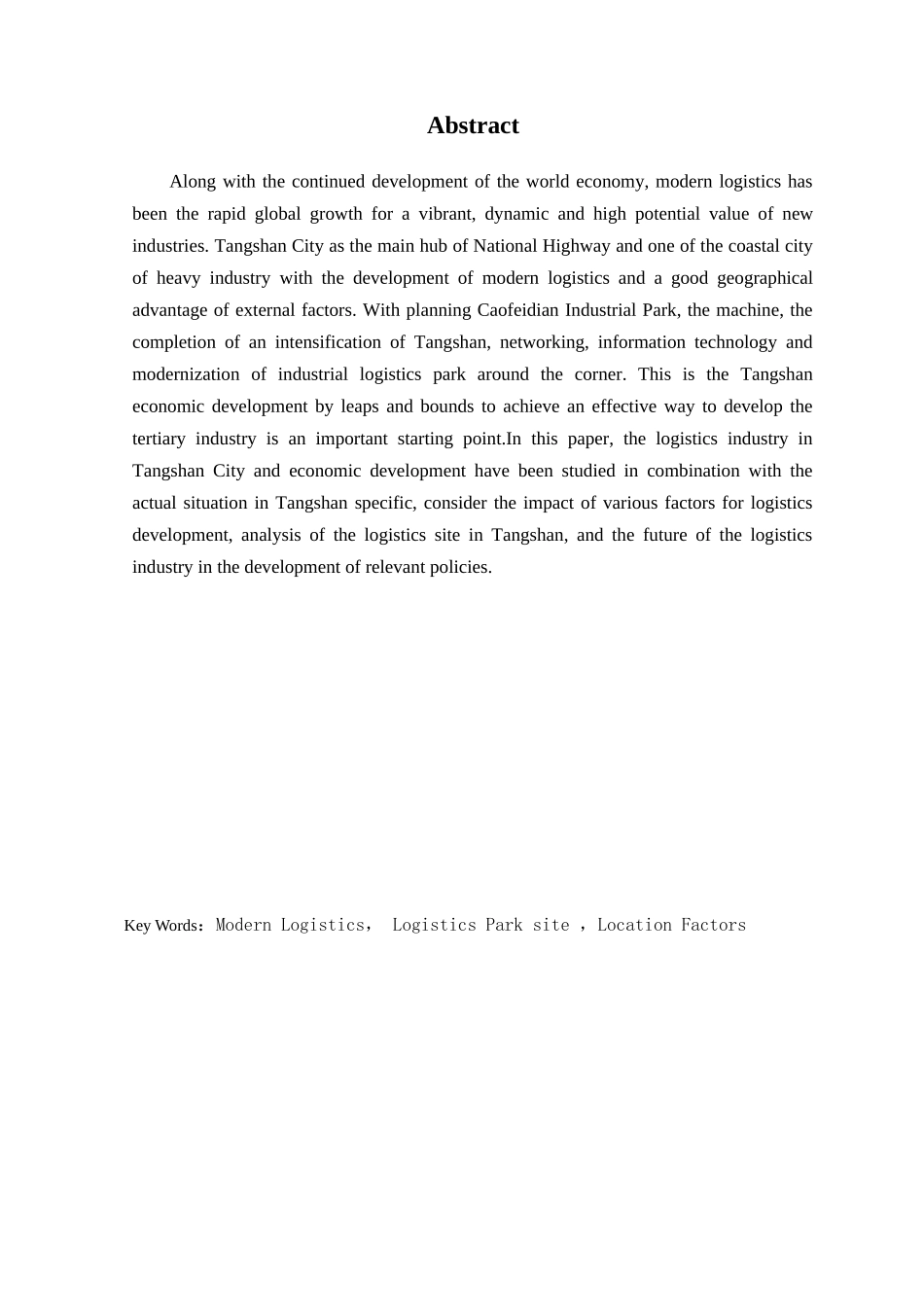 Abstract

Along with the continued development of the world economy, modern logistics has been the rapid global growth for a vibrant, dynamic and high potential value of new industries. Tangshan City as the main hub of National Highway and one of the coastal city of heavy industry with the development of modern logistics and a good geographical advantage of external factors. With planning Caofeidian Industrial Park, the machine, the completion of an intensification of Tangshan, networking, information technology and modernization of industrial logistics park around the corner. This is the Tangshan economic development by leaps and bounds to achieve an effective way to develop the tertiary industry is an important starting point.In this paper, the logistics industry in Tangshan City and economic development have been studied in combination with the actual situation in Tangshan specific, consider the impact of various factors for logistics development, analysis of the logistics site in Tangshan, and the future of the logistics industry in the development of relevant policies.

Key Words：Modern Logistics， Logistics Park site ，Location Factors